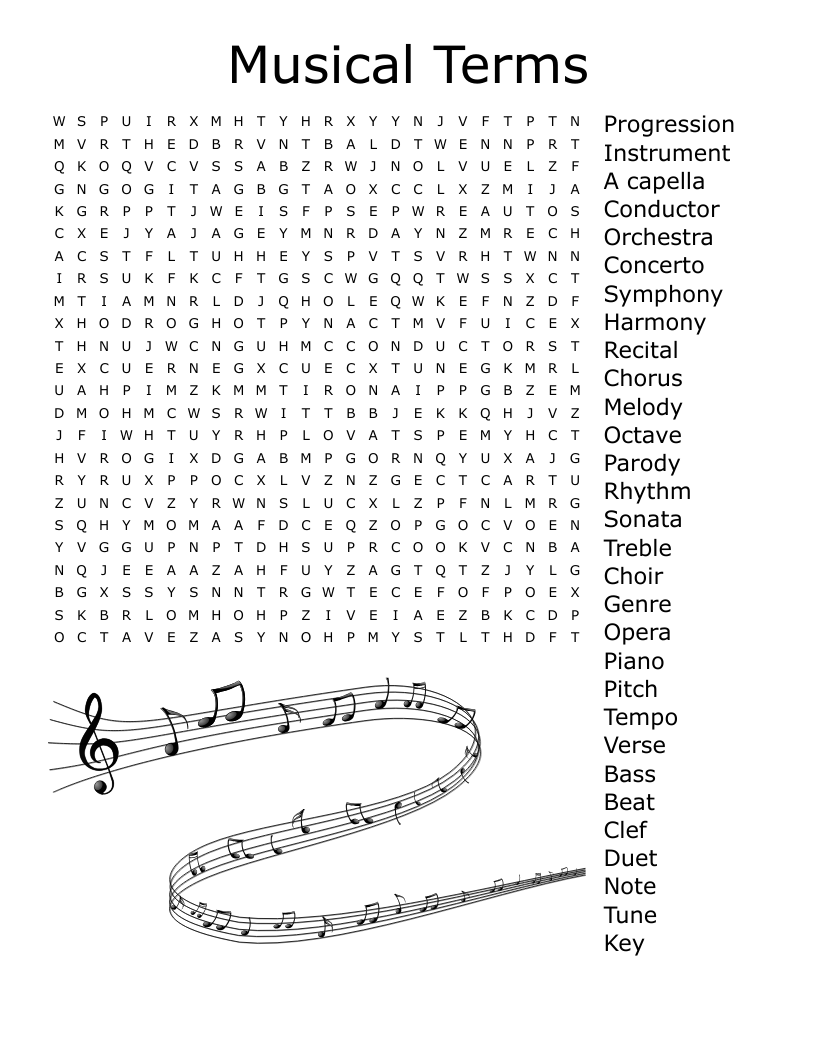 Musical Terms

W S P U I R X M H T Y H R X Y Y N J V F T P T N
M V R T H E D B R V N T B A L D T W E N N P R T
Q K O Q V C V S S A B Z R W J N O L V U E L Z F
G N G O G I T A G B G T A O X C C L X Z M I J A
K G R P P T J W E I S F P S E P W R E A U T O S
C X E J Y A J A G E Y M N R D A Y N Z M R E C H
A C S T F L T U H H E Y S P V T S V R H T W N N
I R S U K F K C F T G S C W G Q Q T W S S X C T
M T I A M N R L D J Q H O L E Q W K E F N Z D F
X H O D R O G H O T P Y N A C T M V F U I C E X
T H N U J W C N G U H M C C O N D U C T O R S T
E X C U E R N E G X C U E C X T U N E G K M R L
U A H P I M Z K M M T I R O N A I P P G B Z E M
D M O H M C W S R W I T T B B J E K K Q H J V Z
J F I W H T U Y R H P L O V A T S P E M Y H C T
H V R O G I X D G A B M P G O R N Q Y U X A J G
R Y R U X P P O C X L V Z N Z G E C T C A R T U
Z U N C V Z Y R W N S L U C X L Z P F N L M R G
S Q H Y M O M A A F D C E Q Z O P G O C V O E N
Y V G G U P N P T D H S U P R C O O K V C N B A
N Q J E E A A Z A H F U Y Z A G T Q T Z J Y L G
B G X S S Y S N N T R G W T E C E F O F P O E X
S K B R L O M H O H P Z I V E I A E Z B K C D P
O C T A V E Z A S Y N O H P M Y S T L T H D F T

Progression
Instrument
A capella
Conductor
Orchestra
Concerto
Symphony
Harmony
Recital
Chorus
Melody
Octave
Parody
Rhythm
Sonata
Treble
Choir
Genre
Opera
Piano
Pitch
Tempo
Verse
Bass
Beat
Clef
Duet
Note
Tune
Key